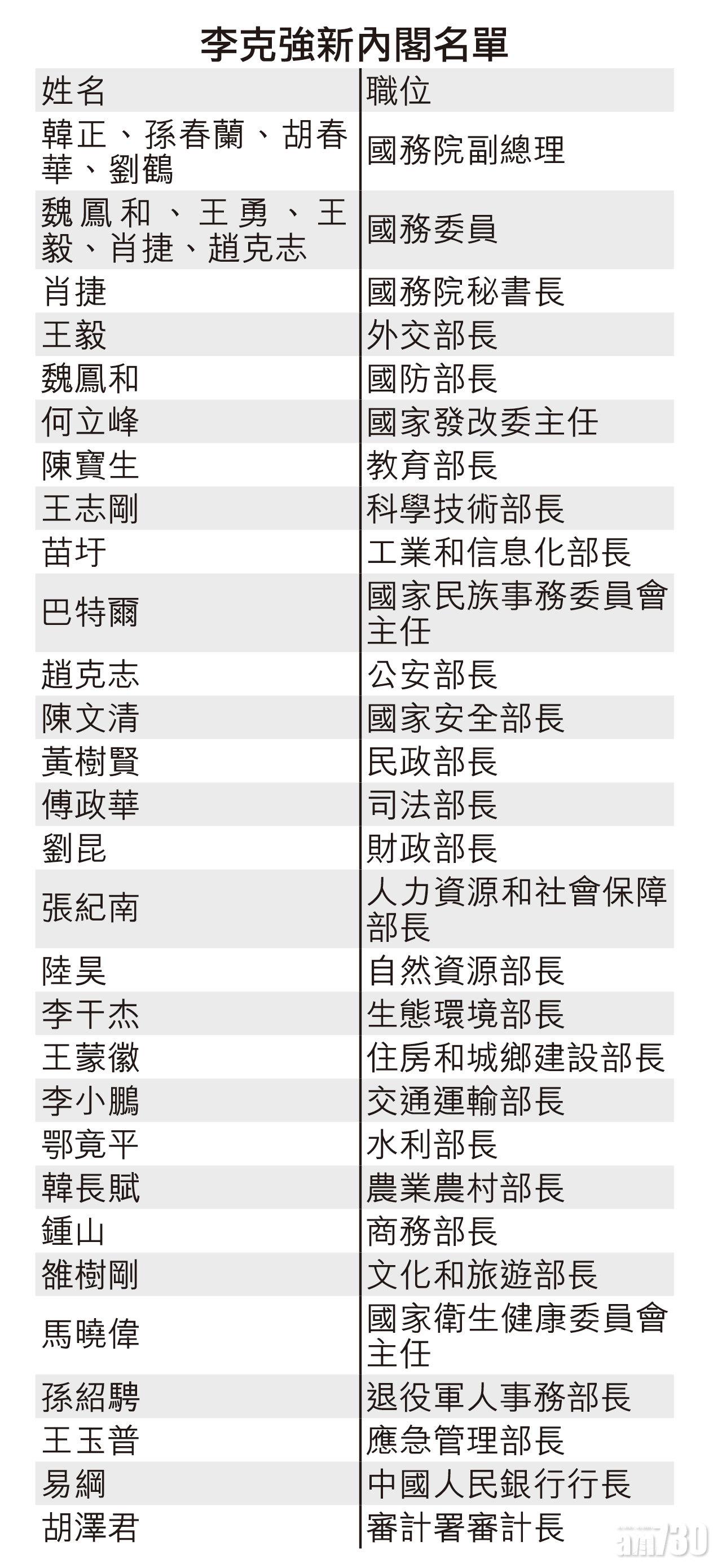 李克強新內閣名單

| 姓名 | 職位 |
|---|---|
| 韓正、孫春蘭、胡春華、劉鶴 | 國務院副總理 |
| 魏鳳和、王勇、王毅、肖捷、趙克志 | 國務委員 |
| 肖捷 | 國務院秘書長 |
| 王毅 | 外交部長 |
| 魏鳳和 | 國防部長 |
| 何立峰 | 國家發改委主任 |
| 陳寶生 | 教育部長 |
| 王志剛 | 科學技術部長 |
| 苗圩 | 工業和信息化部長 |
| 巴特爾 | 國家民族事務委員會主任 |
| 趙克志 | 公安部長 |
| 陳文清 | 國家安全部長 |
| 黃樹賢 | 民政部長 |
| 傅政華 | 司法部長 |
| 劉昆 | 財政部長 |
| 張紀南 | 人力資源和社會保障部長 |
| 陸昊 | 自然資源部長 |
| 李干杰 | 生態環境部長 |
| 王蒙徽 | 住房和城鄉建設部長 |
| 李小鵬 | 交通運輸部長 |
| 鄂竟平 | 水利部長 |
| 韓長賦 | 農業農村部長 |
| 鍾山 | 商務部長 |
| 雒樹剛 | 文化和旅遊部長 |
| 馬曉偉 | 國家衛生健康委員會主任 |
| 孫紹騁 | 退役軍人事務部長 |
| 王玉普 | 應急管理部長 |
| 易綱 | 中國人民銀行行長 |
| 胡澤君 | 審計署審計長 |

am730